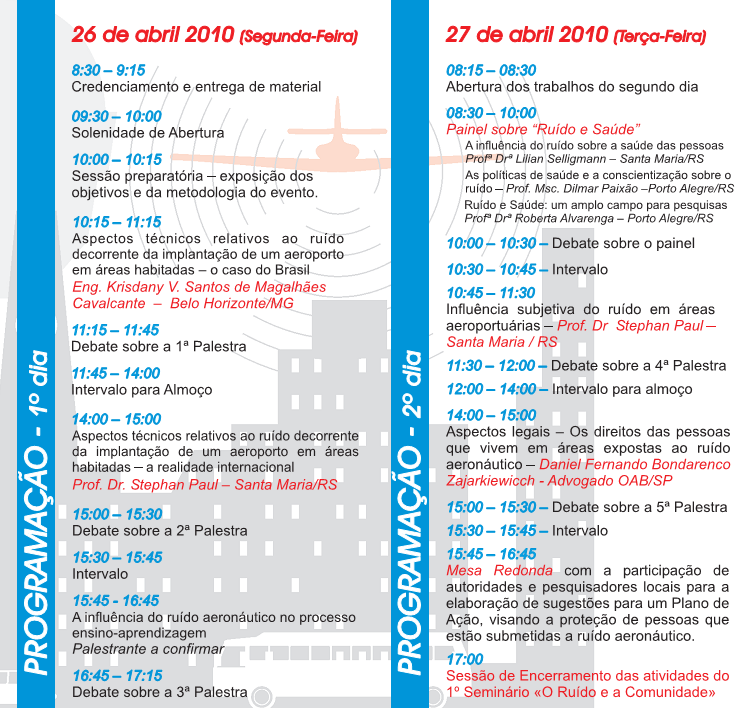 PROGRAMAÇÃO - 1º dia

26 de abril 2010 (Segunda-Feira)

8:30 – 9:15
Credenciamento e entrega de material

09:30 – 10:00
Solenidade de Abertura

10:00 – 10:15
Sessão preparatória – exposição dos objetivos e da metodologia do evento.

10:15 – 11:15
Aspectos técnicos relativos ao ruído decorrente da implantação de um aeroporto em áreas habitadas – o caso do Brasil
Eng. Krisdany V. Santos de Magalhães Cavalcante – Belo Horizonte/MG

11:15 – 11:45
Debate sobre a 1ª Palestra

11:45 – 14:00
Intervalo para Almoço

14:00 – 15:00
Aspectos técnicos relativos ao ruído decorrente da implantação de um aeroporto em áreas habitadas – a realidade internacional
Prof. Dr. Stephan Paul – Santa Maria/RS

15:00 – 15:30
Debate sobre a 2ª Palestra

15:30 – 15:45
Intervalo

15:45 - 16:45
A influência do ruído aeronáutico no processo ensino-aprendizagem
Palestrante a confirmar

16:45 – 17:15
Debate sobre a 3ª Palestra

PROGRAMAÇÃO - 2º dia

27 de abril 2010 (Terça-Feira)

08:15 – 08:30
Abertura dos trabalhos do segundo dia

08:30 – 10:00
Painel sobre "Ruído e Saúde"
A influência do ruído sobre a saúde das pessoas
Profª Drª Lilian Selligmann – Santa Maria/RS
As políticas de saúde e a conscientização sobre o ruído – Prof. Msc. Dilmar Paixão –Porto Alegre/RS
Ruído e Saúde: um amplo campo para pesquisas
Profª Drª Roberta Alvarenga – Porto Alegre/RS

10:00 – 10:30 – Debate sobre o painel

10:30 – 10:45 – Intervalo

10:45 – 11:30
Influência subjetiva do ruído em áreas aeroportuárias – Prof. Dr Stephan Paul – Santa Maria / RS

11:30 – 12:00 – Debate sobre a 4ª Palestra

12:00 – 14:00 – Intervalo para almoço

14:00 – 15:00
Aspectos legais – Os direitos das pessoas que vivem em áreas expostas ao ruído aeronáutico – Daniel Fernando Bondarenco Zajarkiewicch - Advogado OAB/SP

15:00 – 15:30 – Debate sobre a 5ª Palestra

15:30 – 15:45 – Intervalo

15:45 – 16:45
Mesa Redonda com a participação de autoridades e pesquisadores locais para a elaboração de sugestões para um Plano de Ação, visando a proteção de pessoas que estão submetidas a ruído aeronáutico.

17:00
Sessão de Encerramento das atividades do 1º Seminário «O Ruído e a Comunidade»